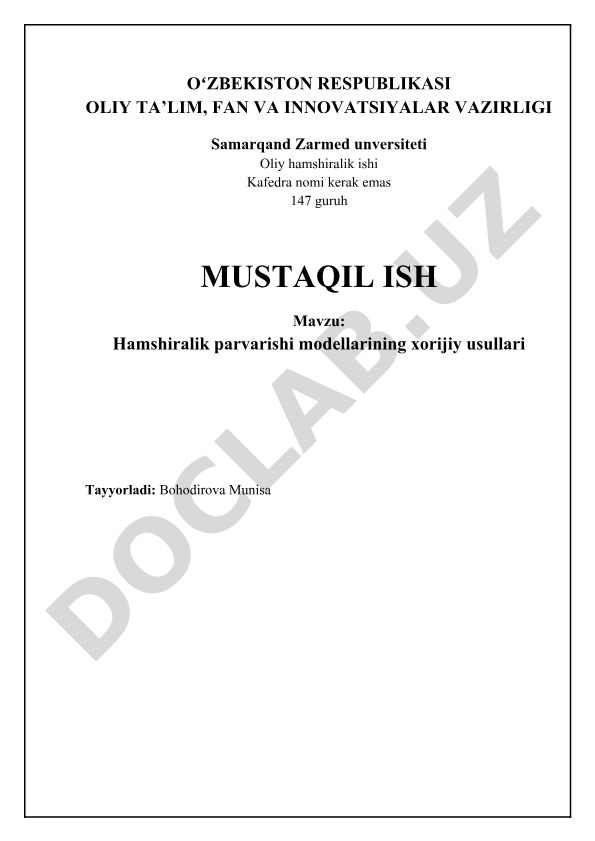 O‘ZBEKISTON RESPUBLIKASI
OLIY TA’LIM, FAN VA INNOVATSIYALAR VAZIRLIGI

Samarqand Zarmed unversiteti
Oliy hamshiralik ishi
Kafedra nomi kerak emas
147 guruh

MUSTAQIL ISH

Mavzu:
Hamshiralik parvarishi modellarining xorijiy usullari

Tayyorladi: Bohodirova Munisa

DOCLAB.UZ